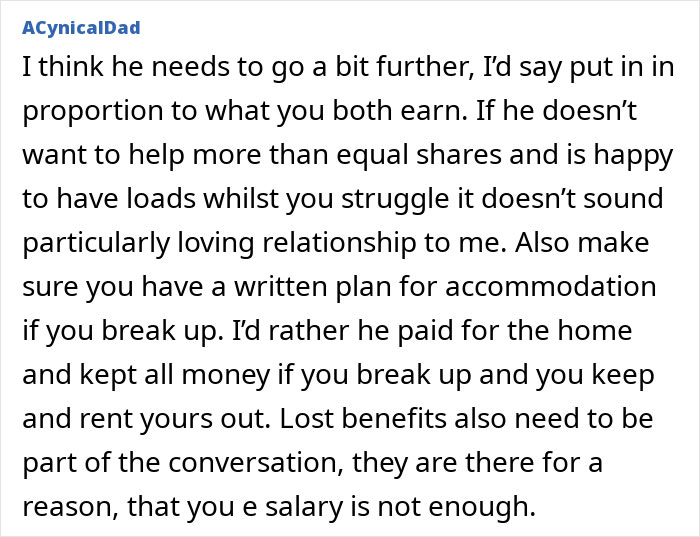 ACynicalDad
I think he needs to go a bit further, I'd say put in in proportion to what you both earn. If he doesn't want to help more than equal shares and is happy to have loads whilst you struggle it doesn't sound particularly loving relationship to me. Also make sure you have a written plan for accommodation if you break up. I'd rather he paid for the home and kept all money if you break up and you keep and rent yours out. Lost benefits also need to be part of the conversation, they are there for a reason, that you e salary is not enough.